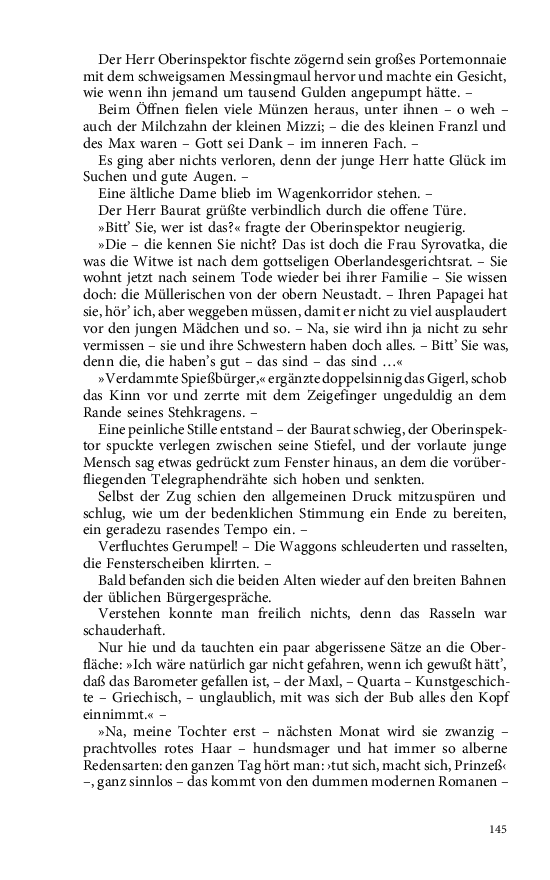 Der Herr Oberinspektor fischte zögernd sein großes Portemonnaie mit dem schweigsamen Messingmaul hervor und machte ein Gesicht, wie wenn ihn jemand um tausend Gulden angepumpt hätte. –

Beim Öffnen fielen viele Münzen heraus, unter ihnen – o weh – auch der Milchzahn der kleinen Mizzi; – die des kleinen Franzl und des Max waren – Gott sei Dank – im inneren Fach. –

Es ging aber nichts verloren, denn der junge Herr hatte Glück im Suchen und gute Augen. –

Eine ältliche Dame blieb im Wagenkorridor stehen. –

Der Herr Baurat grüßte verbindlich durch die offene Türe.

»Bitt' Sie, wer ist das?« fragte der Oberinspektor neugierig.

»Die – die kennen Sie nicht? Das ist doch die Frau Syrovatka, die was die Witwe ist nach dem gottseligen Oberlandesgerichtsrat. – Sie wohnt jetzt nach seinem Tode wieder bei ihrer Familie – Sie wissen doch: die Müllerischen von der obern Neustadt. – Ihren Papagei hat sie, hör' ich, aber weggeben müssen, damit er nicht zu viel ausplaudert vor den jungen Mädchen und so. – Na, sie wird ihn ja nicht zu sehr vermissen – sie und ihre Schwestern haben doch alles. – Bitt' Sie was, denn die, die haben's gut – das sind – das sind …«

»Verdammte Spießbürger,« ergänzte doppelsinnig das Gigerl, schob das Kinn vor und zerrte mit dem Zeigefinger ungeduldig an dem Rande seines Stehkragens. –

Eine peinliche Stille entstand – der Baurat schwieg, der Oberinspektor spuckte verlegen zwischen seine Stiefel, und der vorlaute junge Mensch sag etwas gedrückt zum Fenster hinaus, an dem die vorüberfliegenden Telegraphendrähte sich hoben und senkten.

Selbst der Zug schien den allgemeinen Druck mitzuspüren und schlug, wie um der bedenklichen Stimmung ein Ende zu bereiten, ein geradezu rasendes Tempo ein. –

Verfluchtes Gerumpel! – Die Waggons schleuderten und rasselten, die Fensterscheiben klirrten. –

Bald befanden sich die beiden Alten wieder auf den breiten Bahnen der üblichen Bürgergespräche.

Verstehen konnte man freilich nichts, denn das Rasseln war schauderhaft.

Nur hie und da tauchten ein paar abgerissene Sätze an die Oberfläche: »Ich wäre natürlich gar nicht gefahren, wenn ich gewußt hätt', daß das Barometer gefallen ist, – der Maxl, – Quarta – Kunstgeschichte – Griechisch, – unglaublich, mit was sich der Bub alles den Kopf einnimmt.« –

»Na, meine Tochter erst – nächsten Monat wird sie zwanzig – prachtvolles rotes Haar – hundsmager und hat immer so alberne Redensarten: den ganzen Tag hört man: ›tut sich, macht sich, Prinzeß‹ –, ganz sinnlos – das kommt von den dummen modernen Romanen –

145